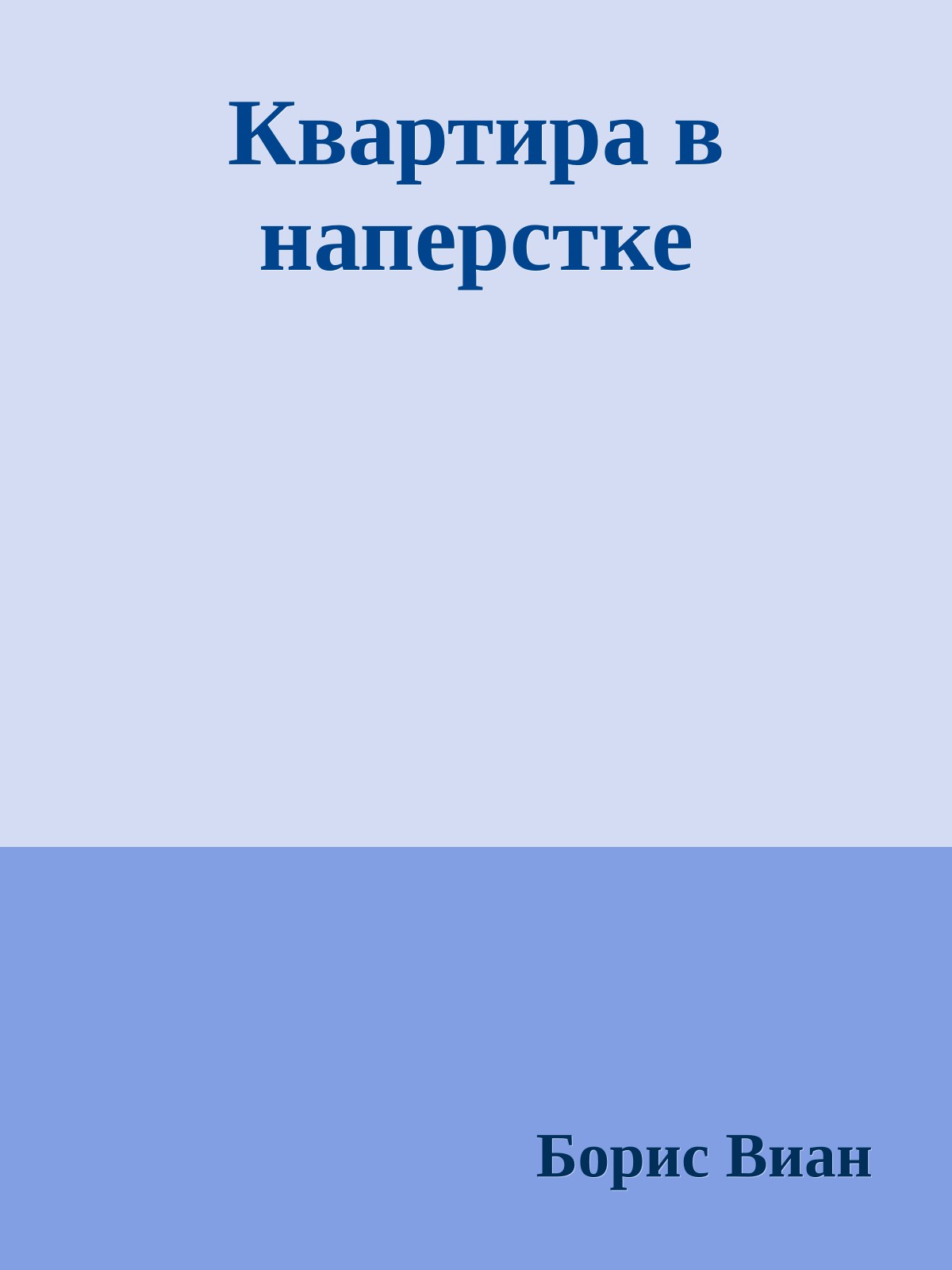 Квартира в наперстке

Борис Виан